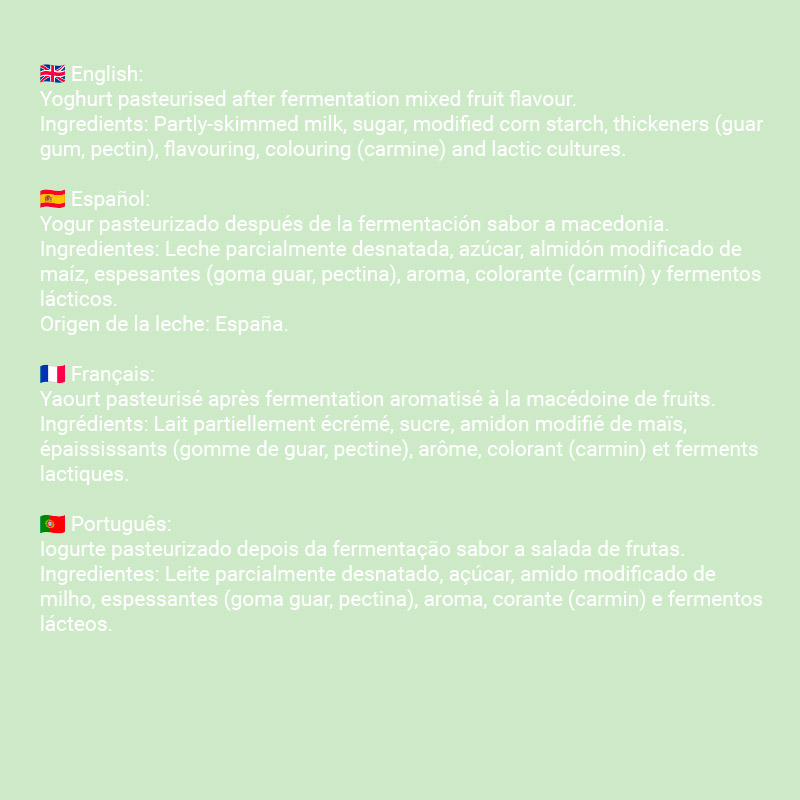 English:
Yoghurt pasteurised after fermentation mixed fruit flavour.
Ingredients: Partly-skimmed milk, sugar, modified corn starch, thickeners (guar gum, pectin), flavouring, colouring (carmine) and lactic cultures.

Español:
Yogur pasteurizado después de la fermentación sabor a macedonia.
Ingredientes: Leche parcialmente desnatada, azúcar, almidón modificado de maíz, espesantes (goma guar, pectina), aroma, colorante (carmín) y fermentos lácticos.
Origen de la leche: España.

Français:
Yaourt pasteurisé après fermentation aromatisé à la macédoine de fruits.
Ingrédients: Lait partiellement écrémé, sucre, amidon modifié de maïs, épaississants (gomme de guar, pectine), arôme, colorant (carmin) et ferments lactiques.

Português:
Iogurte pasteurizado depois da fermentação sabor a salada de frutas.
Ingredientes: Leite parcialmente desnatado, açúcar, amido modificado de milho, espessantes (goma guar, pectina), aroma, corante (carmin) e fermentos lácteos.